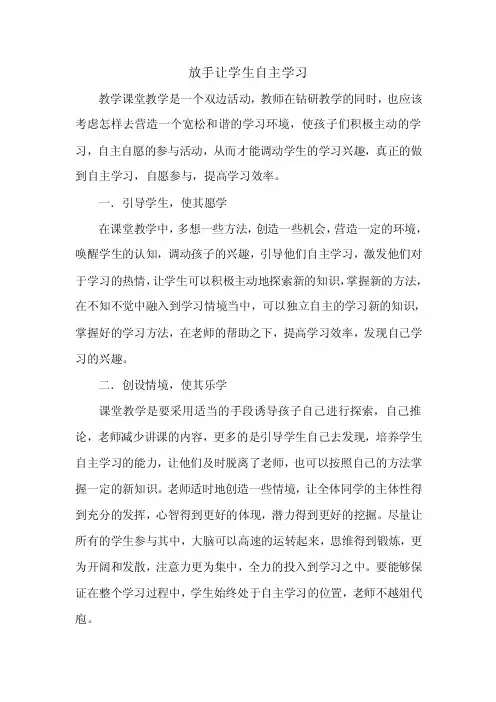 放手让学生自主学习

教学课堂教学是一个双边活动，教师在钻研教学的同时，也应该考虑怎样去营造一个宽松和谐的学习环境，使孩子们积极主动的学习，自主自愿的参与活动，从而才能调动学生的学习兴趣，真正的做到自主学习，自愿参与，提高学习效率。

一．引导学生，使其愿学

在课堂教学中，多想一些方法，创造一些机会，营造一定的环境，唤醒学生的认知，调动孩子的兴趣，引导他们自主学习，激发他们对于学习的热情，让学生可以积极主动地探索新的知识，掌握新的方法，在不知不觉中融入到学习情境当中，可以独立自主的学习新的知识，掌握好的学习方法，在老师的帮助之下，提高学习效率，发现自己学习的兴趣。

二．创设情境，使其乐学

课堂教学是要采用适当的手段诱导孩子自己进行探索，自己推论，老师减少讲课的内容，更多的是引导学生自己去发现，培养学生自主学习的能力，让他们及时脱离了老师，也可以按照自己的方法掌握一定的新知识。老师适时地创造一些情境，让全体同学的主体性得到充分的发挥，心智得到更好的体现，潜力得到更好的挖掘。尽量让所有的学生参与其中，大脑可以高速的运转起来，思维得到锻炼，更为开阔和发散，注意力更为集中，全力的投入到学习之中。要能够保证在整个学习过程中，学生始终处于自主学习的位置，老师不越俎代庖。